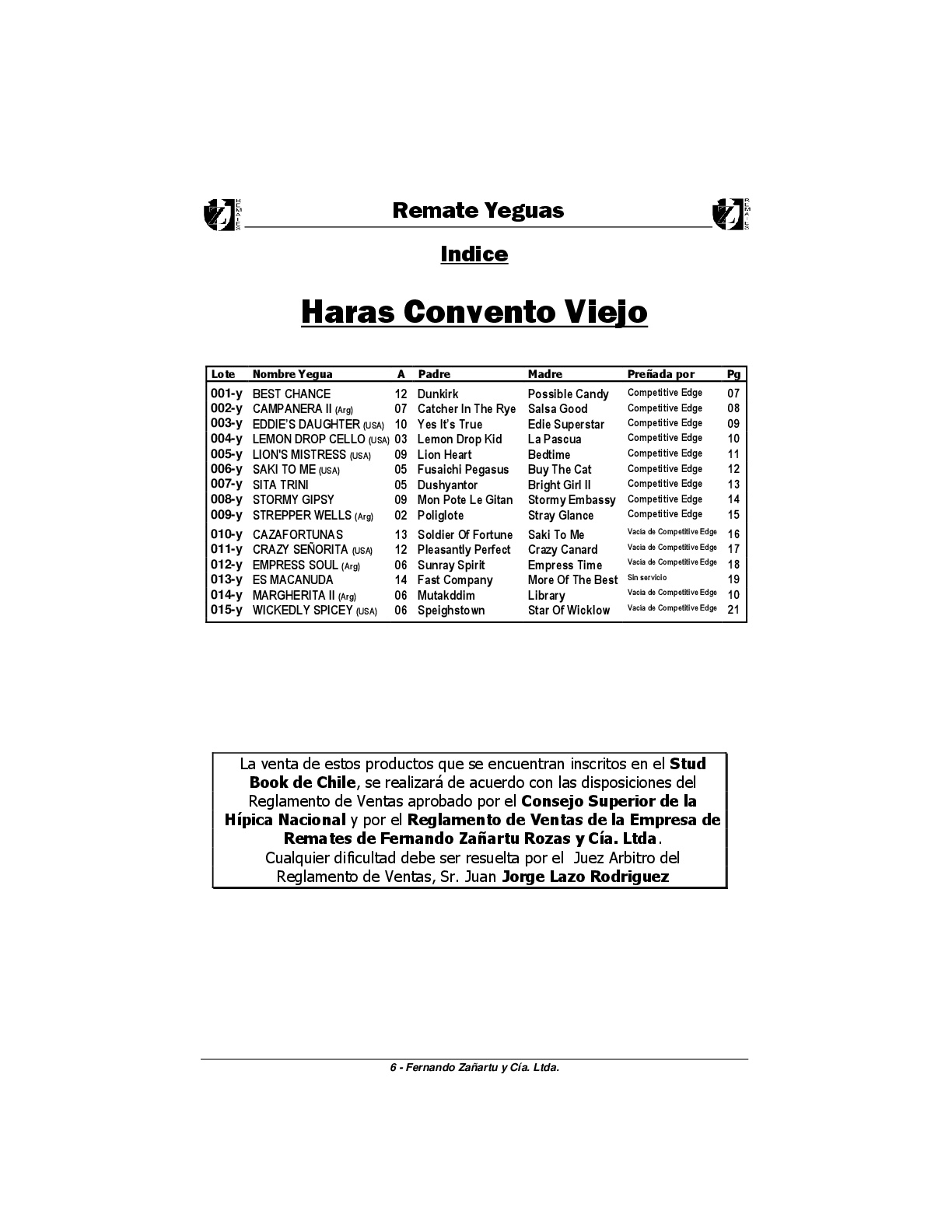 REMATES Remate Yeguas REMATES

Indice

Haras Convento Viejo

| Lote | Nombre Yegua | A | Padre | Madre | Preñada por | Pg |
|---|---|---|---|---|---|---|
| 001-y | BEST CHANCE | 12 | Dunkirk | Possible Candy | Competitive Edge | 07 |
| 002-y | CAMPANERA II (Arg) | 07 | Catcher In The Rye | Salsa Good | Competitive Edge | 08 |
| 003-y | EDDIE'S DAUGHTER (USA) | 10 | Yes It's True | Edie Superstar | Competitive Edge | 09 |
| 004-y | LEMON DROP CELLO (USA) | 03 | Lemon Drop Kid | La Pascua | Competitive Edge | 10 |
| 005-y | LION'S MISTRESS (USA) | 09 | Lion Heart | Bedtime | Competitive Edge | 11 |
| 006-y | SAKI TO ME (USA) | 05 | Fusaichi Pegasus | Buy The Cat | Competitive Edge | 12 |
| 007-y | SITA TRINI | 05 | Dushyantor | Bright Girl II | Competitive Edge | 13 |
| 008-y | STORMY GIPSY | 09 | Mon Pote Le Gitan | Stormy Embassy | Competitive Edge | 14 |
| 009-y | STREPPER WELLS (Arg) | 02 | Poliglote | Stray Glance | Competitive Edge | 15 |
| 010-y | CAZAFORTUNAS | 13 | Soldier Of Fortune | Saki To Me | Vacia de Competitive Edge | 16 |
| 011-y | CRAZY SEÑORITA (USA) | 12 | Pleasantly Perfect | Crazy Canard | Vacia de Competitive Edge | 17 |
| 012-y | EMPRESS SOUL (Arg) | 06 | Sunray Spirit | Empress Time | Vacia de Competitive Edge | 18 |
| 013-y | ES MACANUDA | 14 | Fast Company | More Of The Best | Sin servicio | 19 |
| 014-y | MARGHERITA II (Arg) | 06 | Mutakddim | Library | Vacia de Competitive Edge | 10 |
| 015-y | WICKEDLY SPICEY (USA) | 06 | Speighstown | Star Of Wicklow | Vacia de Competitive Edge | 21 |

La venta de estos productos que se encuentran inscritos en el Stud Book de Chile, se realizará de acuerdo con las disposiciones del Reglamento de Ventas aprobado por el Consejo Superior de la Hípica Nacional y por el Reglamento de Ventas de la Empresa de Remates de Fernando Zañartu Rozas y Cía. Ltda. Cualquier dificultad debe ser resuelta por el Juez Arbitro del Reglamento de Ventas, Sr. Juan Jorge Lazo Rodriguez

6 - Fernando Zañartu y Cía. Ltda.